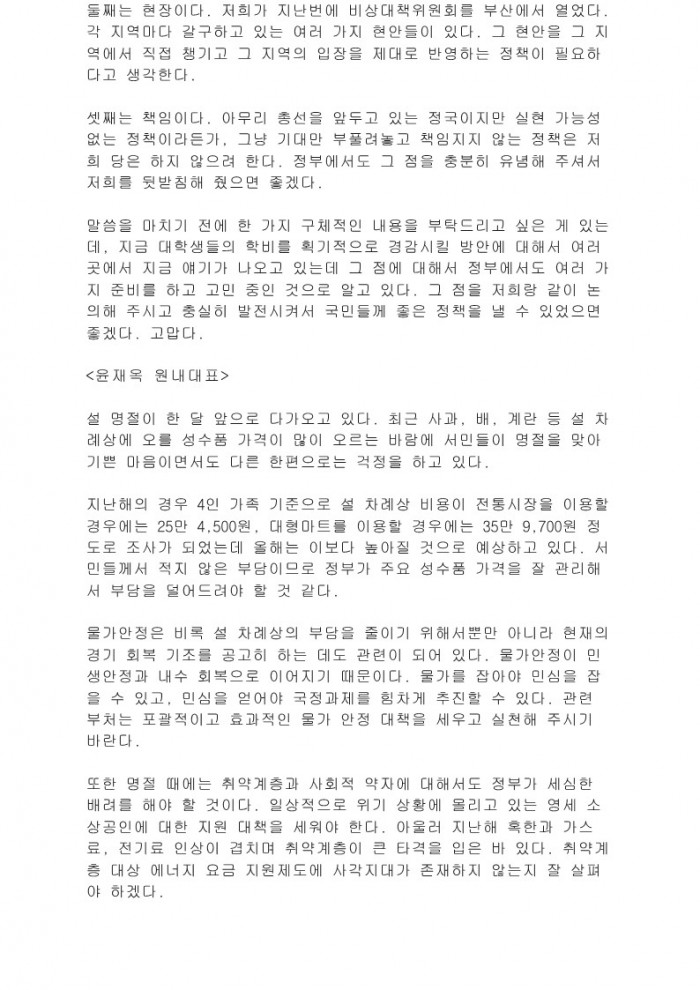 둘째는 현장이다. 저희가 지난번에 비상대책위원회를 부산에서 열었다. 각 지역마다 갈구하고 있는 여러 가지 현안들이 있다. 그 현안을 그 지역에서 직접 챙기고 그 지역의 입장을 제대로 반영하는 정책이 필요하다고 생각한다.

셋째는 책임이다. 아무리 총선을 앞두고 있는 정국이지만 실현 가능성 없는 정책이라든가, 그냥 기대만 부풀려놓고 책임지지 않는 정책은 저희 당은 하지 않으려 한다. 정부에서도 그 점을 충분히 유념해 주셔서 저희를 뒷받침해 줬으면 좋겠다.

말씀을 마치기 전에 한 가지 구체적인 내용을 부탁드리고 싶은 게 있는데, 지금 대학생들의 학비를 획기적으로 경감시킬 방안에 대해서 여러 곳에서 지금 얘기가 나오고 있는데 그 점에 대해서 정부에서도 여러 가지 준비를 하고 고민 중인 것으로 알고 있다. 그 점을 저희랑 같이 논의해 주시고 충실히 발전시켜서 국민들께 좋은 정책을 낼 수 있었으면 좋겠다. 고맙다.

<윤재옥 원내대표>

설 명절이 한 달 앞으로 다가오고 있다. 최근 사과, 배, 계란 등 설 차례상에 오를 성수품 가격이 많이 오르는 바람에 서민들이 명절을 맞아 기쁜 마음이면서도 다른 한편으로는 걱정을 하고 있다.

지난해의 경우 4인 가족 기준으로 설 차례상 비용이 전통시장을 이용할 경우에는 25만 4,500원, 대형마트를 이용할 경우에는 35만 9,700원 정도로 조사가 되었는데 올해는 이보다 높아질 것으로 예상하고 있다. 서민들께서 적지 않은 부담이므로 정부가 주요 성수품 가격을 잘 관리해서 부담을 덜어드려야 할 것 같다.

물가안정은 비록 설 차례상의 부담을 줄이기 위해서뿐만 아니라 현재의 경기 회복 기조를 공고히 하는 데도 관련이 되어 있다. 물가안정이 민생안정과 내수 회복으로 이어지기 때문이다. 물가를 잡아야 민심을 잡을 수 있고, 민심을 얻어야 국정과제를 힘차게 추진할 수 있다. 관련 부처는 포괄적이고 효과적인 물가 안정 대책을 세우고 실천해 주시기 바란다.

또한 명절 때에는 취약계층과 사회적 약자에 대해서도 정부가 세심한 배려를 해야 할 것이다. 일상적으로 위기 상황에 몰리고 있는 영세 소상공인에 대한 지원 대책을 세워야 한다. 아울러 지난해 혹한과 가스료, 전기료 인상이 겹치며 취약계층이 큰 타격을 입은 바 있다. 취약계층 대상 에너지 요금 지원제도에 사각지대가 존재하지 않는지 잘 살펴야 하겠다.